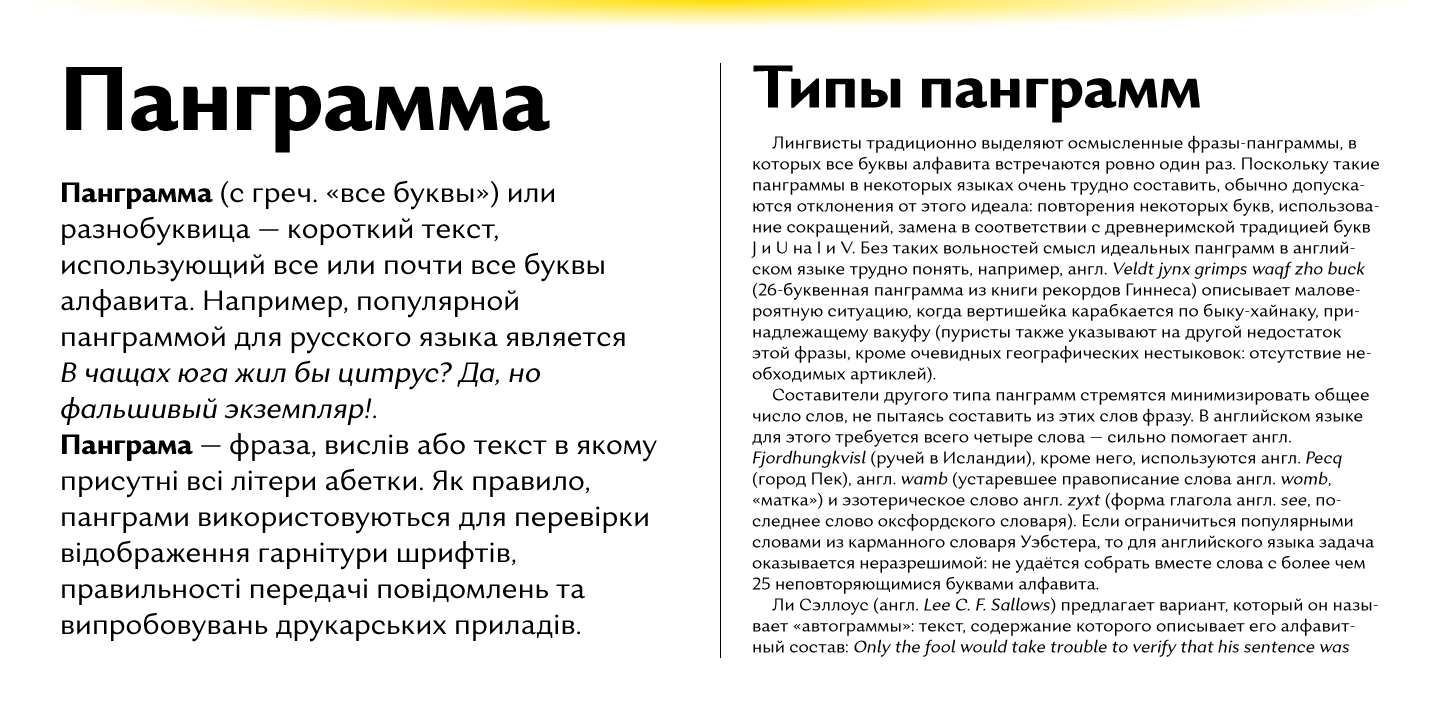 Панграмма

Панграмма (с греч. «все буквы») или разнобуквица — короткий текст, использующий все или почти все буквы алфавита. Например, популярной панграммой для русского языка является В чащах юга жил бы цитрус? Да, но фальшивый экземпляр!.

Панграма — фраза, вислів або текст в якому присутні всі літери абетки. Як правило, панграми використовуються для перевірки відображення гарнітури шрифтів, правильності передачі повідомлень та випробовувань друкарських приладів.

Типы панграмм

Лингвисты традиционно выделяют осмысленные фразы-панграммы, в которых все буквы алфавита встречаются ровно один раз. Поскольку такие панграммы в некоторых языках очень трудно составить, обычно допускаются отклонения от этого идеала: повторения некоторых букв, использование сокращений, замена в соответствии с древнеримской традицией букв J и U на I и V. Без таких вольностей смысл идеальных панграмм в английском языке трудно понять, например, англ. Veldt jynx grimps waqf zho buck (26-буквенная панграмма из книги рекордов Гиннеса) описывает маловероятную ситуацию, когда вертишейка карабкается по быку-хайнаку, принадлежащему вакуфу (пуристы также указывают на другой недостаток этой фразы, кроме очевидных географических нестыковок: отсутствие необходимых артиклей).

Составители другого типа панграмм стремятся минимизировать общее число слов, не пытаясь составить из этих слов фразу. В английском языке для этого требуется всего четыре слова — сильно помогает англ. Fjordhungkvisl (ручей в Исландии), кроме него, используются англ. Pecq (город Пек), англ. wamb (устаревшее правописание слова англ. womb, «матка») и эзотерическое слово англ. zyxt (форма глагола англ. see, последнее слово оксфордского словаря). Если ограничиться популярными словами из карманного словаря Уэбстера, то для английского языка задача оказывается неразрешимой: не удаётся собрать вместе слова с более чем 25 неповторяющимися буквами алфавита.

Ли Сэллоус (англ. Lee C. F. Sallows) предлагает вариант, который он называет «автограммы»: текст, содержание которого описывает его алфавитный состав: Only the fool would take trouble to verify that his sentence was